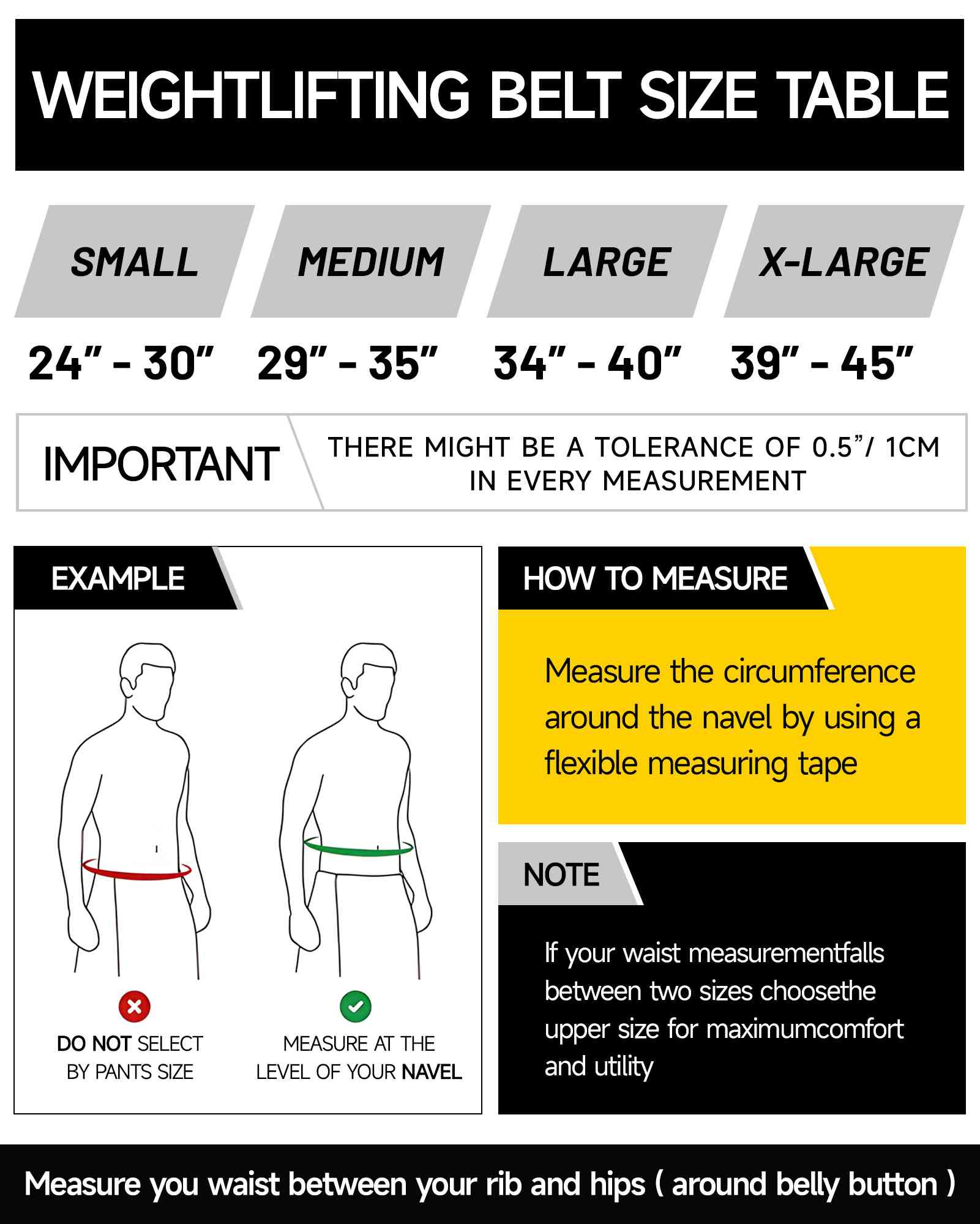 WEIGHTLIFTING BELT SIZE TABLE

| SMALL | MEDIUM | LARGE | X-LARGE |
|---|---|---|---|
| 24" - 30" | 29" - 35" | 34" - 40" | 39" - 45" |

IMPORTANT

THERE MIGHT BE A TOLERANCE OF 0.5"/ 1CM IN EVERY MEASUREMENT

EXAMPLE

DO NOT SELECT BY PANTS SIZE

MEASURE AT THE LEVEL OF YOUR NAVEL

HOW TO MEASURE

Measure the circumference around the navel by using a flexible measuring tape

NOTE

If your waist measurementfalls between two sizes choosethe upper size for maximumcomfort and utility

Measure you waist between your rib and hips ( around belly button )